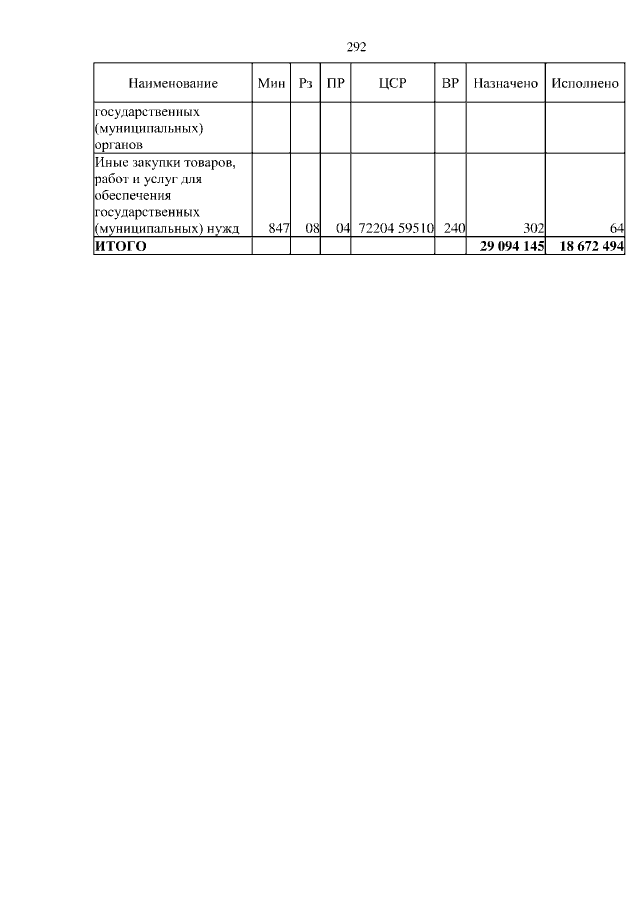 292

| Наименование | Мин | Рз | ПР | ЦСР | ВР | Назначено | Исполнено |
|---|---|---|---|---|---|---|---|
| государственных (муниципальных) органов | | | | | | | |
| Иные закупки товаров, работ и услуг для обеспечения государственных (муниципальных) нужд | 847 | 08 | 04 | 72204 59510 | 240 | 302 | 64 |
| **ИТОГО** | | | | | | **29 094 145** | **18 672 494** |